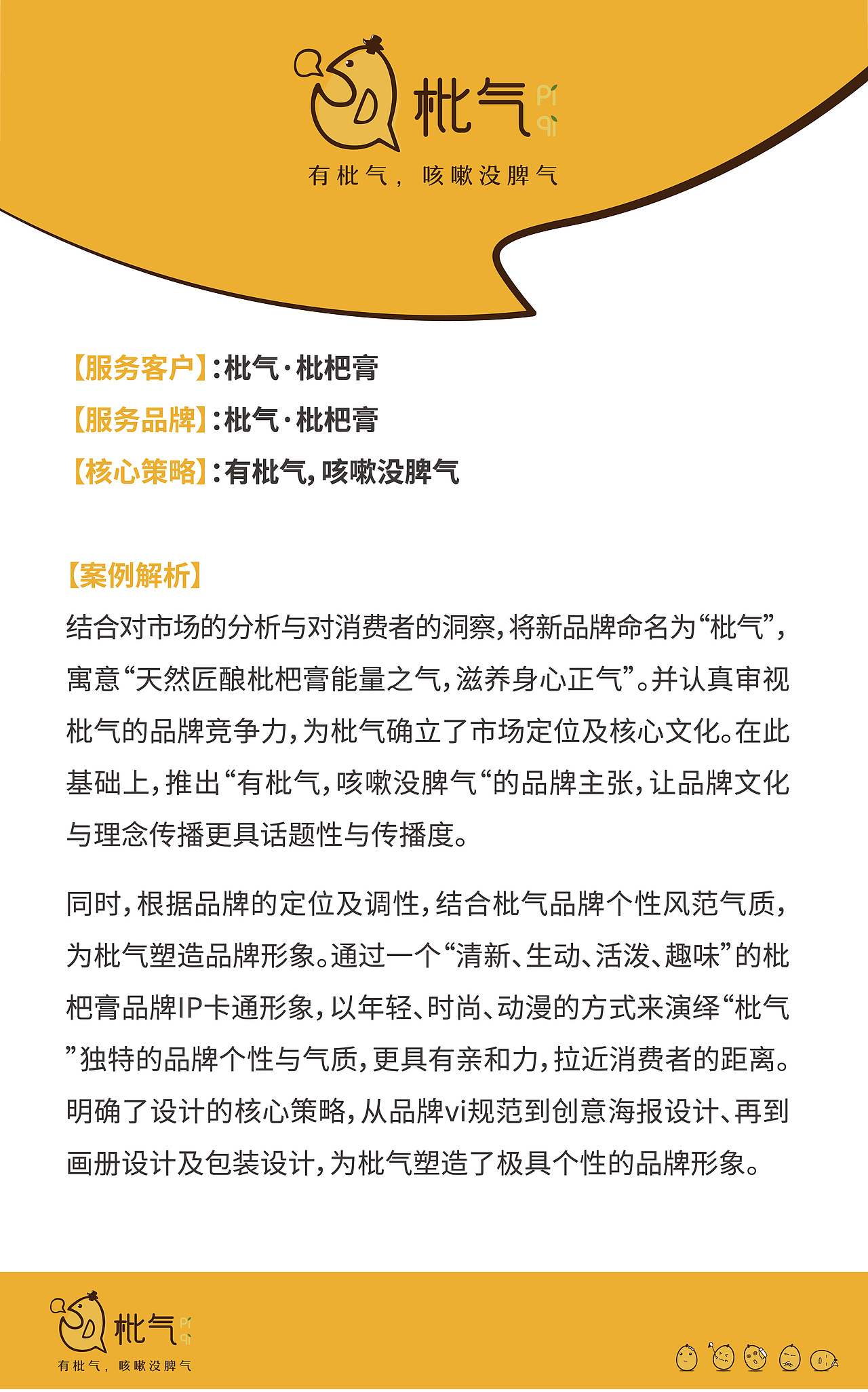 枇气 Pi qi

有枇气，咳嗽没脾气

【服务客户】：枇气·枇杷膏
【服务品牌】：枇气·枇杷膏
【核心策略】：有枇气，咳嗽没脾气

【案例解析】
结合对市场的分析与对消费者的洞察，将新品牌命名为“枇气”，寓意“天然匠酿枇杷膏能量之气，滋养身心正气”。并认真审视枇气的品牌竞争力，为枇气确立了市场定位及核心文化。在此基础上，推出“有枇气，咳嗽没脾气“的品牌主张，让品牌文化与理念传播更具话题性与传播度。

同时，根据品牌的定位及调性，结合枇气品牌个性风范气质，为枇气塑造品牌形象。通过一个“清新、生动、活泼、趣味”的枇杷膏品牌IP卡通形象，以年轻、时尚、动漫的方式来演绎“枇气”独特的品牌个性与气质，更具有亲和力，拉近消费者的距离。明确了设计的核心策略，从品牌vi规范到创意海报设计、再到画册设计及包装设计，为枇气塑造了极具个性的品牌形象。

枇气 Pi qi
有枇气，咳嗽没脾气